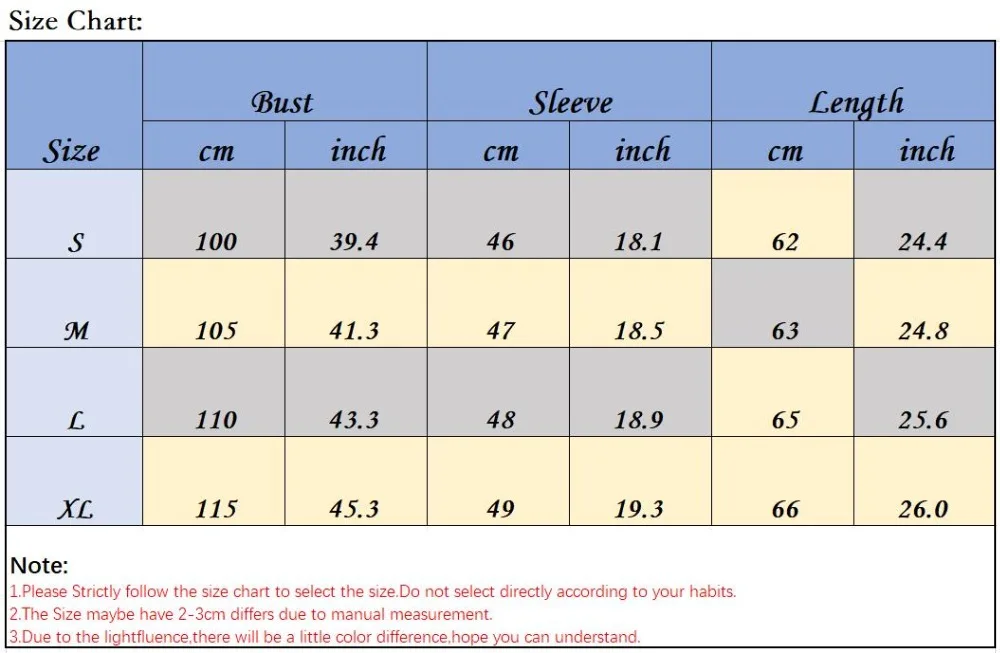 Size Chart:

| Size | Bust cm | Bust inch | Sleeve cm | Sleeve inch | Length cm | Length inch |
|---|---|---|---|---|---|---|
| S | 100 | 39.4 | 46 | 18.1 | 62 | 24.4 |
| M | 105 | 41.3 | 47 | 18.5 | 63 | 24.8 |
| L | 110 | 43.3 | 48 | 18.9 | 65 | 25.6 |
| XL | 115 | 45.3 | 49 | 19.3 | 66 | 26.0 |

Note:
1.Please Strictly follow the size chart to select the size.Do not select directly according to your habits.
2.The Size maybe have 2-3cm differs due to manual measurement.
3.Due to the lightfluence,there will be a little color difference,hope you can understand.